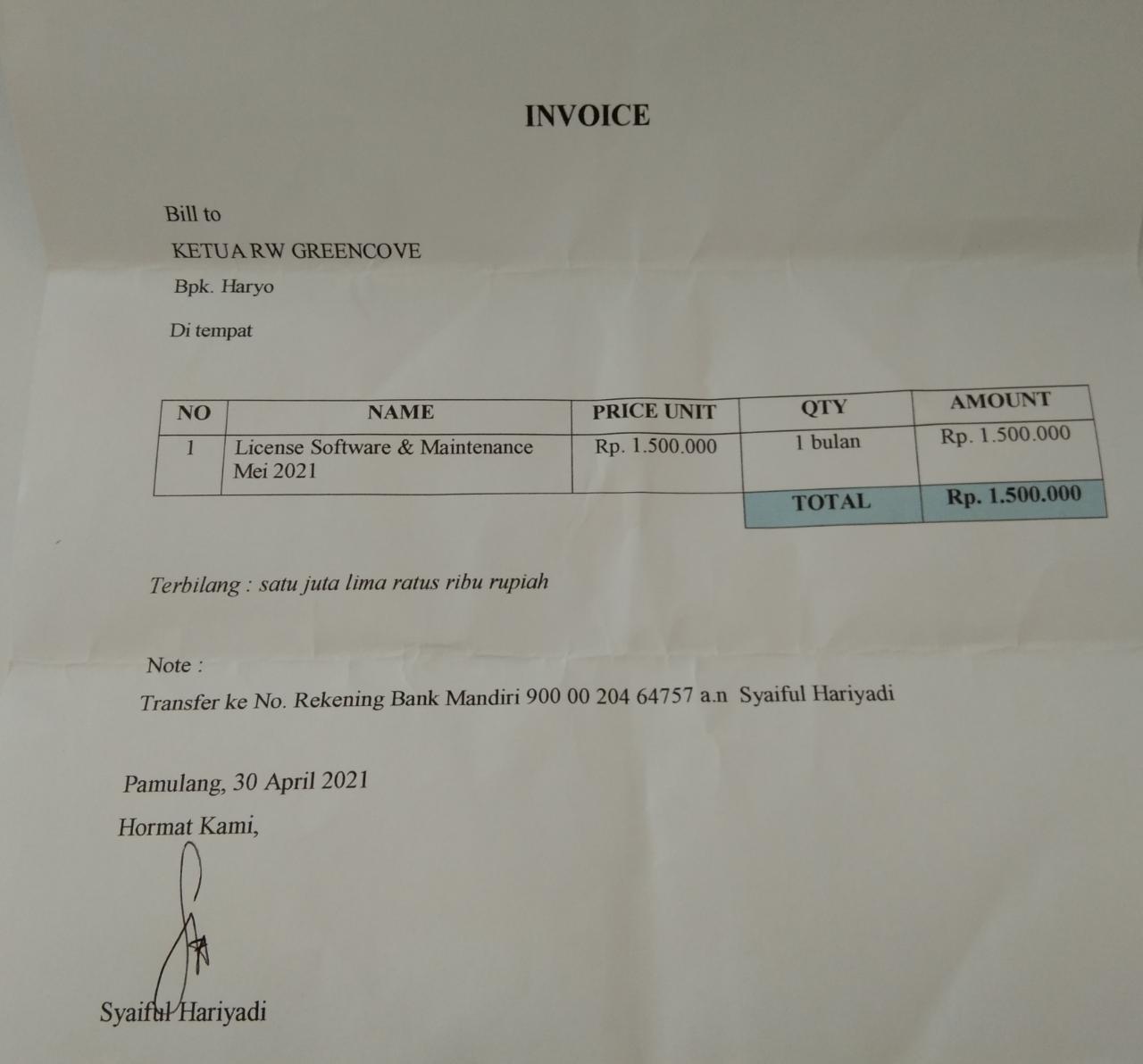 INVOICE

Bill to

KETUA RW GREENCOVE

Bpk. Haryo

Di tempat

| NO | NAME | PRICE UNIT | QTY | AMOUNT |
|---|---|---|---|---|
| 1 | License Software & Maintenance Mei 2021 | Rp. 1.500.000 | 1 bulan | Rp. 1.500.000 |
| | | | TOTAL | Rp. 1.500.000 |

Terbilang : satu juta lima ratus ribu rupiah

Note :

Transfer ke No. Rekening Bank Mandiri 900 00 204 64757 a.n Syaiful Hariyadi

Pamulang, 30 April 2021

Hormat Kami,

Syaiful Hariyadi